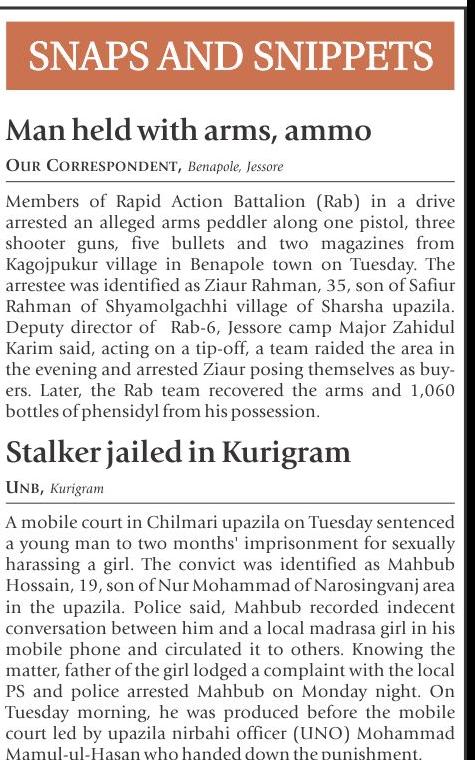 SNAPS AND SNIPPETS

Man held with arms, ammo

OUR CORRESPONDENT, Benapole, Jessore

Members of Rapid Action Battalion (Rab) in a drive arrested an alleged arms peddler along one pistol, three shooter guns, five bullets and two magazines from Kagojpukur village in Benapole town on Tuesday. The arrestee was identified as Ziaur Rahman, 35, son of Safiur Rahman of Shyamolgachhi village of Sharsha upazila. Deputy director of Rab-6, Jessore camp Major Zahidul Karim said, acting on a tip-off, a team raided the area in the evening and arrested Ziaur posing themselves as buyers. Later, the Rab team recovered the arms and 1,060 bottles of phensidyl from his possession.

Stalker jailed in Kurigram

UNB, Kurigram

A mobile court in Chilmari upazila on Tuesday sentenced a young man to two months' imprisonment for sexually harassing a girl. The convict was identified as Mahbub Hossain, 19, son of Nur Mohammad of Narosingvanj area in the upazila. Police said, Mahbub recorded indecent conversation between him and a local madrasa girl in his mobile phone and circulated it to others. Knowing the matter, father of the girl lodged a complaint with the local PS and police arrested Mahbub on Monday night. On Tuesday morning, he was produced before the mobile court led by upazila nirbahi officer (UNO) Mohammad Mamul-ul-Hasan who handed down the punishment.